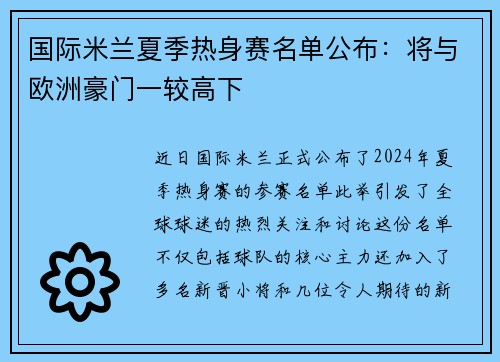 国际米兰夏季热身赛名单公布：将与欧洲豪门一较高下

近日国际米兰正式公布了2024年夏季热身赛的参赛名单此举引发了全球球迷的热烈关注和讨论这份名单不仅包括球队的核心主力还加入了多名新晋小将和几位令人期待的新